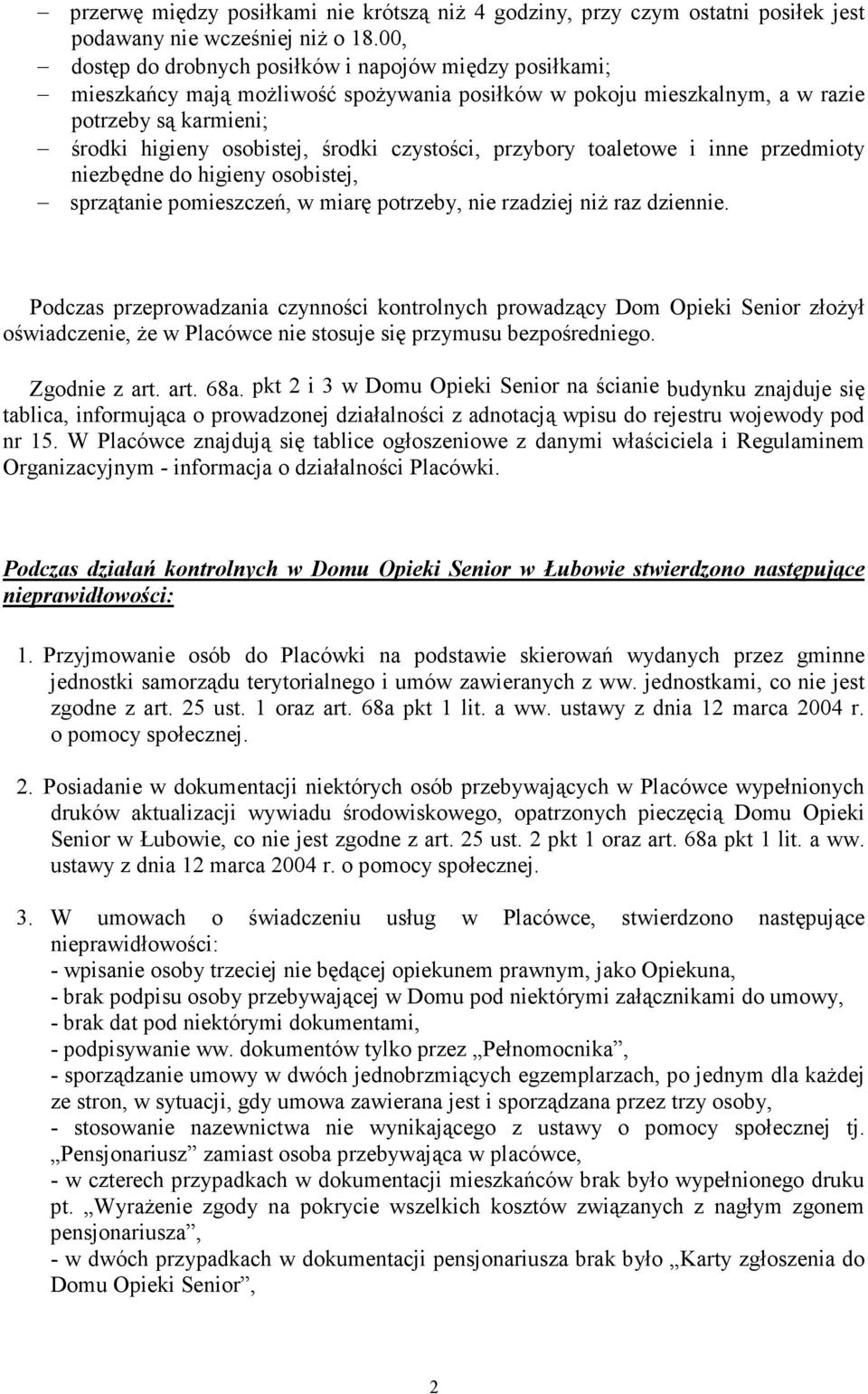 – przerwę między posiłkami nie krótszą niż 4 godziny, przy czym ostatni posiłek jest podawany nie wcześniej niż o 18.00,
– dostęp do drobnych posiłków i napojów między posiłkami;
– mieszkańcy mają możliwość spożywania posiłków w pokoju mieszkalnym, a w razie potrzeby są karmieni;
– środki higieny osobistej, środki czystości, przybory toaletowe i inne przedmioty niezbędne do higieny osobistej,
– sprzątanie pomieszczeń, w miarę potrzeby, nie rzadziej niż raz dziennie.

Podczas przeprowadzania czynności kontrolnych prowadzący Dom Opieki Senior złożył oświadczenie, że w Placówce nie stosuje się przymusu bezpośredniego.

Zgodnie z art. art. 68a. pkt 2 i 3 w Domu Opieki Senior na ścianie budynku znajduje się tablica, informująca o prowadzonej działalności z adnotacją wpisu do rejestru wojewody pod nr 15. W Placówce znajdują się tablice ogłoszeniowe z danymi właściciela i Regulaminem Organizacyjnym - informacja o działalności Placówki.

Podczas działań kontrolnych w Domu Opieki Senior w Łubowie stwierdzono następujące nieprawidłowości:

1. Przyjmowanie osób do Placówki na podstawie skierowań wydanych przez gminne jednostki samorządu terytorialnego i umów zawieranych z ww. jednostkami, co nie jest zgodne z art. 25 ust. 1 oraz art. 68a pkt 1 lit. a ww. ustawy z dnia 12 marca 2004 r. o pomocy społecznej.

2. Posiadanie w dokumentacji niektórych osób przebywających w Placówce wypełnionych druków aktualizacji wywiadu środowiskowego, opatrzonych pieczęcią Domu Opieki Senior w Łubowie, co nie jest zgodne z art. 25 ust. 2 pkt 1 oraz art. 68a pkt 1 lit. a ww. ustawy z dnia 12 marca 2004 r. o pomocy społecznej.

3. W umowach o świadczeniu usług w Placówce, stwierdzono następujące nieprawidłowości:
- wpisanie osoby trzeciej nie będącej opiekunem prawnym, jako Opiekuna,
- brak podpisu osoby przebywającej w Domu pod niektórymi załącznikami do umowy,
- brak dat pod niektórymi dokumentami,
- podpisywanie ww. dokumentów tylko przez „Pełnomocnika”,
- sporządzanie umowy w dwóch jednobrzmiących egzemplarzach, po jednym dla każdej ze stron, w sytuacji, gdy umowa zawierana jest i sporządzana przez trzy osoby,
- stosowanie nazewnictwa nie wynikającego z ustawy o pomocy społecznej tj. „Pensjonariusz” zamiast osoba przebywająca w placówce,
- w czterech przypadkach w dokumentacji mieszkańców brak było wypełnionego druku pt. „Wyrażenie zgody na pokrycie wszelkich kosztów związanych z nagłym zgonem pensjonariusza”,
- w dwóch przypadkach w dokumentacji pensjonariusza brak było „Karty zgłoszenia do Domu Opieki Senior”,

2